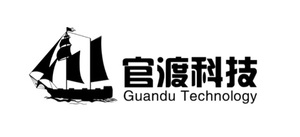 官渡科技
Guandu Technology